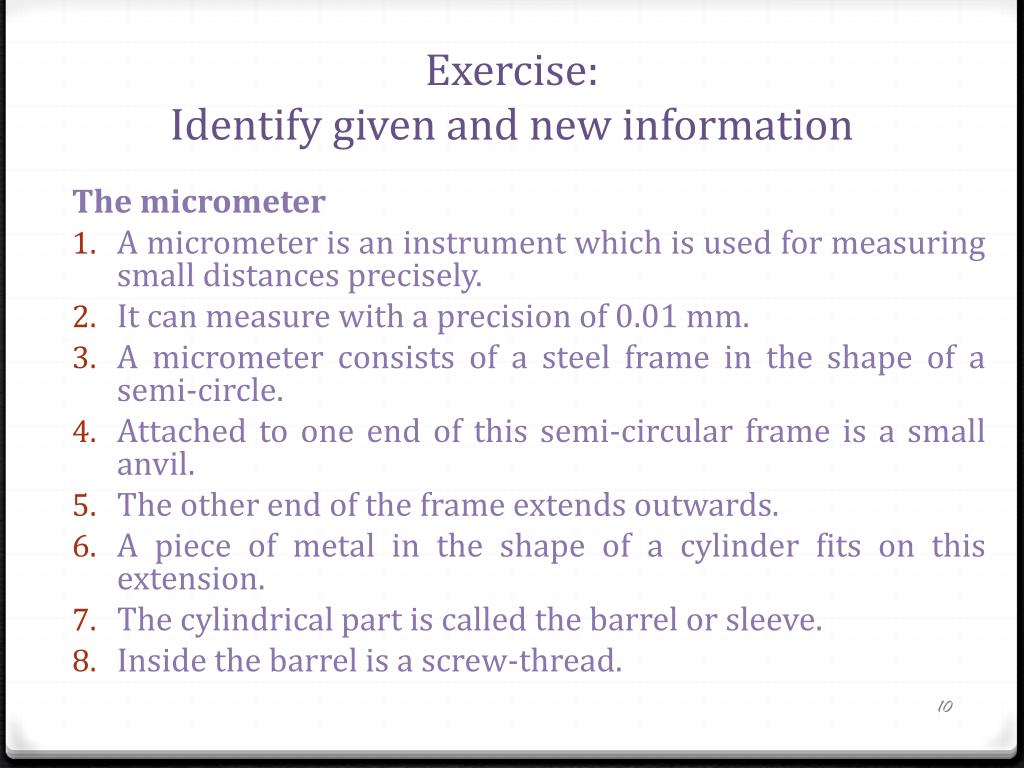 Exercise:
Identify given and new information

The micrometer
1. A micrometer is an instrument which is used for measuring small distances precisely.
2. It can measure with a precision of 0.01 mm.
3. A micrometer consists of a steel frame in the shape of a semi-circle.
4. Attached to one end of this semi-circular frame is a small anvil.
5. The other end of the frame extends outwards.
6. A piece of metal in the shape of a cylinder fits on this extension.
7. The cylindrical part is called the barrel or sleeve.
8. Inside the barrel is a screw-thread.

10